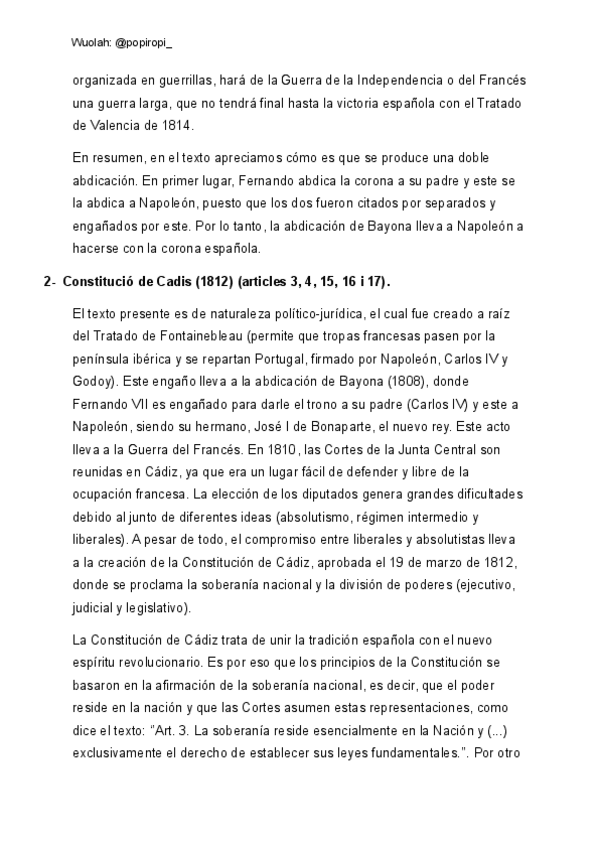 Wuolah: @popiropi_

organizada en guerrillas, hará de la Guerra de la Independencia o del Francés una guerra larga, que no tendrá final hasta la victoria española con el Tratado de Valencia de 1814.

En resumen, en el texto apreciamos cómo es que se produce una doble abdicación. En primer lugar, Fernando abdica la corona a su padre y este se la abdica a Napoleón, puesto que los dos fueron citados por separados y engañados por este. Por lo tanto, la abdicación de Bayona lleva a Napoleón a hacerse con la corona española.

2- Constitució de Cadis (1812) (articles 3, 4, 15, 16 i 17).

El texto presente es de naturaleza político-jurídica, el cual fue creado a raíz del Tratado de Fontainebleau (permite que tropas francesas pasen por la península ibérica y se repartan Portugal, firmado por Napoleón, Carlos IV y Godoy). Este engaño lleva a la abdicación de Bayona (1808), donde Fernando VII es engañado para darle el trono a su padre (Carlos IV) y este a Napoleón, siendo su hermano, José I de Bonaparte, el nuevo rey. Este acto lleva a la Guerra del Francés. En 1810, las Cortes de la Junta Central son reunidas en Cádiz, ya que era un lugar fácil de defender y libre de la ocupación francesa. La elección de los diputados genera grandes dificultades debido al junto de diferentes ideas (absolutismo, régimen intermedio y liberales). A pesar de todo, el compromiso entre liberales y absolutistas lleva a la creación de la Constitución de Cádiz, aprobada el 19 de marzo de 1812, donde se proclama la soberanía nacional y la división de poderes (ejecutivo, judicial y legislativo).

La Constitución de Cádiz trata de unir la tradición española con el nuevo espíritu revolucionario. Es por eso que los principios de la Constitución se basaron en la afirmación de la soberanía nacional, es decir, que el poder reside en la nación y que las Cortes asumen estas representaciones, como dice el texto: "Art. 3. La soberanía reside esencialmente en la Nación y (...) exclusivamente el derecho de establecer sus leyes fundamentales.". Por otro